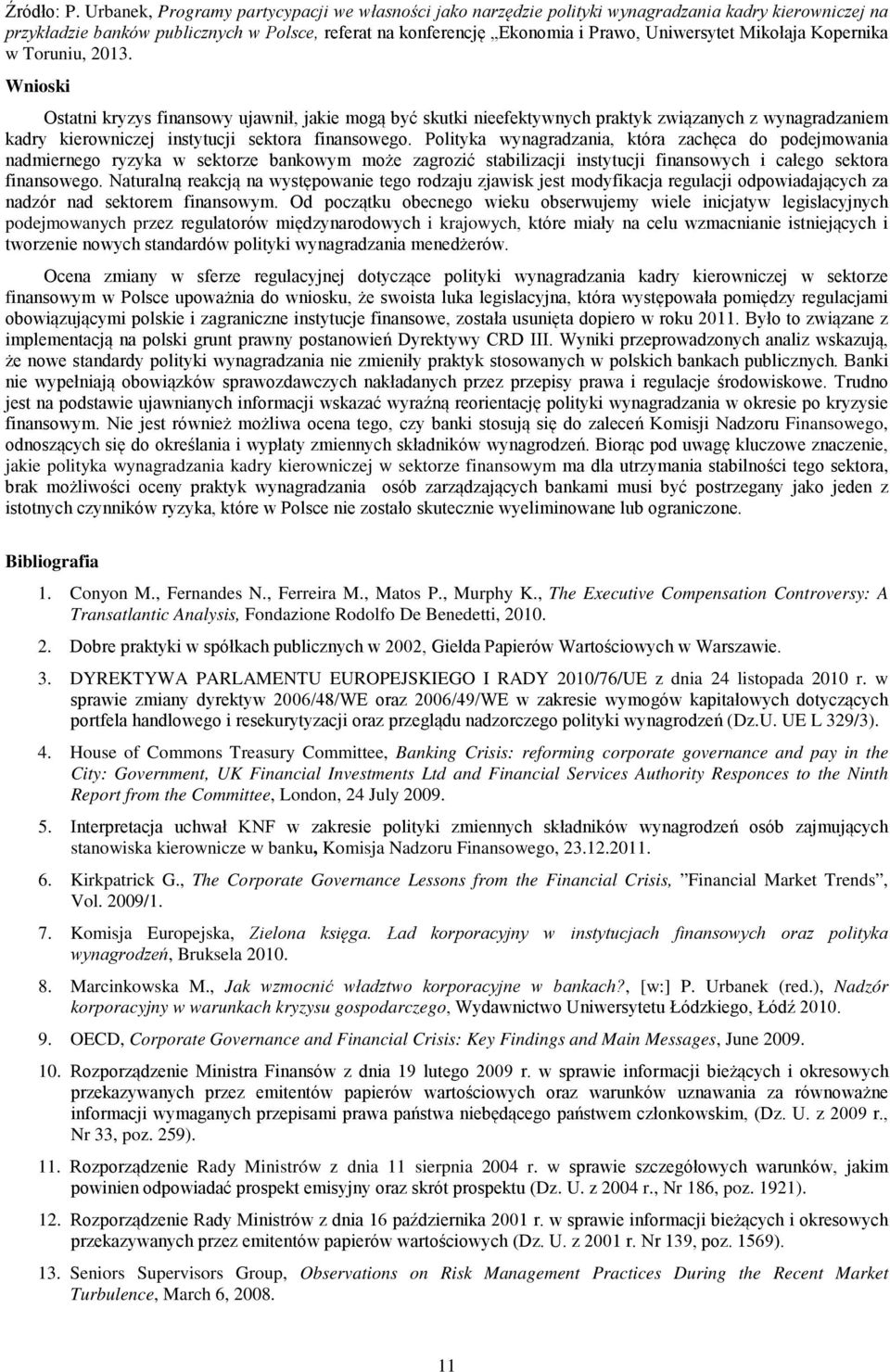 Źródło: P. Urbanek, Programy partycypacji we własności jako narzędzie polityki wynagradzania kadry kierowniczej na przykładzie banków publicznych w Polsce, referat na konferencję „Ekonomia i Prawo, Uniwersytet Mikołaja Kopernika w Toruniu, 2013.

Wnioski

Ostatni kryzys finansowy ujawnił, jakie mogą być skutki nieefektywnych praktyk związanych z wynagradzaniem kadry kierowniczej instytucji sektora finansowego. Polityka wynagradzania, która zachęca do podejmowania nadmiernego ryzyka w sektorze bankowym może zagrozić stabilizacji instytucji finansowych i całego sektora finansowego. Naturalną reakcją na występowanie tego rodzaju zjawisk jest modyfikacja regulacji odpowiadających za nadzór nad sektorem finansowym. Od początku obecnego wieku obserwujemy wiele inicjatyw legislacyjnych podejmowanych przez regulatorów międzynarodowych i krajowych, które miały na celu wzmacnianie istniejących i tworzenie nowych standardów polityki wynagradzania menedżerów.

Ocena zmiany w sferze regulacyjnej dotyczące polityki wynagradzania kadry kierowniczej w sektorze finansowym w Polsce upoważnia do wniosku, że swoista luka legislacyjna, która występowała pomiędzy regulacjami obowiązującymi polskie i zagraniczne instytucje finansowe, została usunięta dopiero w roku 2011. Było to związane z implementacją na polski grunt prawny postanowień Dyrektywy CRD III. Wyniki przeprowadzonych analiz wskazują, że nowe standardy polityki wynagradzania nie zmieniły praktyk stosowanych w polskich bankach publicznych. Banki nie wypełniają obowiązków sprawozdawczych nakładanych przez przepisy prawa i regulacje środowiskowe. Trudno jest na podstawie ujawnianych informacji wskazać wyraźną reorientację polityki wynagradzania w okresie po kryzysie finansowym. Nie jest również możliwa ocena tego, czy banki stosują się do zaleceń Komisji Nadzoru Finansowego, odnoszących się do określania i wypłaty zmiennych składników wynagrodzeń. Biorąc pod uwagę kluczowe znaczenie, jakie polityka wynagradzania kadry kierowniczej w sektorze finansowym ma dla utrzymania stabilności tego sektora, brak możliwości oceny praktyk wynagradzania osób zarządzających bankami musi być postrzegany jako jeden z istotnych czynników ryzyka, które w Polsce nie zostało skutecznie wyeliminowane lub ograniczone.

Bibliografia

1. Conyon M., Fernandes N., Ferreira M., Matos P., Murphy K., The Executive Compensation Controversy: A Transatlantic Analysis, Fondazione Rodolfo De Benedetti, 2010.

2. Dobre praktyki w spółkach publicznych w 2002, Giełda Papierów Wartościowych w Warszawie.

3. DYREKTYWA PARLAMENTU EUROPEJSKIEGO I RADY 2010/76/UE z dnia 24 listopada 2010 r. w sprawie zmiany dyrektyw 2006/48/WE oraz 2006/49/WE w zakresie wymogów kapitałowych dotyczących portfela handlowego i resekurytyzacji oraz przeglądu nadzorczego polityki wynagrodzeń (Dz.U. UE L 329/3).

4. House of Commons Treasury Committee, Banking Crisis: reforming corporate governance and pay in the City: Government, UK Financial Investments Ltd and Financial Services Authority Responces to the Ninth Report from the Committee, London, 24 July 2009.

5. Interpretacja uchwał KNF w zakresie polityki zmiennych składników wynagrodzeń osób zajmujących stanowiska kierownicze w banku, Komisja Nadzoru Finansowego, 23.12.2011.

6. Kirkpatrick G., The Corporate Governance Lessons from the Financial Crisis, ”Financial Market Trends”, Vol. 2009/1.

7. Komisja Europejska, Zielona księga. Ład korporacyjny w instytucjach finansowych oraz polityka wynagrodzeń, Bruksela 2010.

8. Marcinkowska M., Jak wzmocnić władztwo korporacyjne w bankach?, [w:] P. Urbanek (red.), Nadzór korporacyjny w warunkach kryzysu gospodarczego, Wydawnictwo Uniwersytetu Łódzkiego, Łódź 2010.

9. OECD, Corporate Governance and Financial Crisis: Key Findings and Main Messages, June 2009.

10. Rozporządzenie Ministra Finansów z dnia 19 lutego 2009 r. w sprawie informacji bieżących i okresowych przekazywanych przez emitentów papierów wartościowych oraz warunków uznawania za równoważne informacji wymaganych przepisami prawa państwa niebędącego państwem członkowskim, (Dz. U. z 2009 r., Nr 33, poz. 259).

11. Rozporządzenie Rady Ministrów z dnia 11 sierpnia 2004 r. w sprawie szczegółowych warunków, jakim powinien odpowiadać prospekt emisyjny oraz skrót prospektu (Dz. U. z 2004 r., Nr 186, poz. 1921).

12. Rozporządzenie Rady Ministrów z dnia 16 października 2001 r. w sprawie informacji bieżących i okresowych przekazywanych przez emitentów papierów wartościowych (Dz. U. z 2001 r. Nr 139, poz. 1569).

13. Seniors Supervisors Group, Observations on Risk Management Practices During the Recent Market Turbulence, March 6, 2008.

11